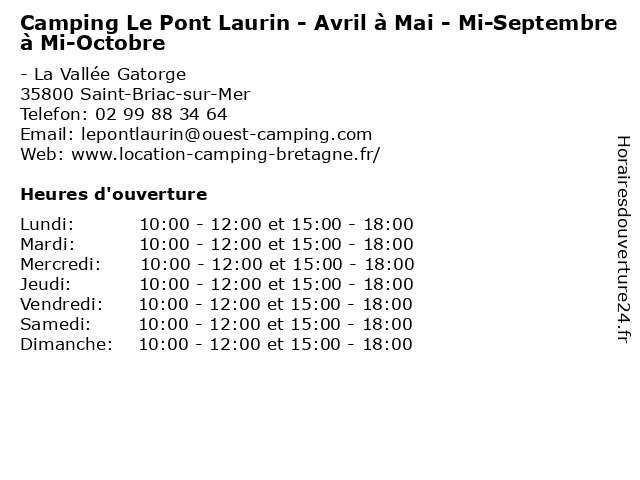 Camping Le Pont Laurin - Avril à Mai - Mi-Septembre à Mi-Octobre

- La Vallée Gatorge
35800 Saint-Briac-sur-Mer
Telefon: 02 99 88 34 64
Email: lepontlaurin@ouest-camping.com
Web: www.location-camping-bretagne.fr/

Heures d'ouverture

Lundi: 10:00 - 12:00 et 15:00 - 18:00
Mardi: 10:00 - 12:00 et 15:00 - 18:00
Mercredi: 10:00 - 12:00 et 15:00 - 18:00
Jeudi: 10:00 - 12:00 et 15:00 - 18:00
Vendredi: 10:00 - 12:00 et 15:00 - 18:00
Samedi: 10:00 - 12:00 et 15:00 - 18:00
Dimanche: 10:00 - 12:00 et 15:00 - 18:00

Horairesdouverture24.fr